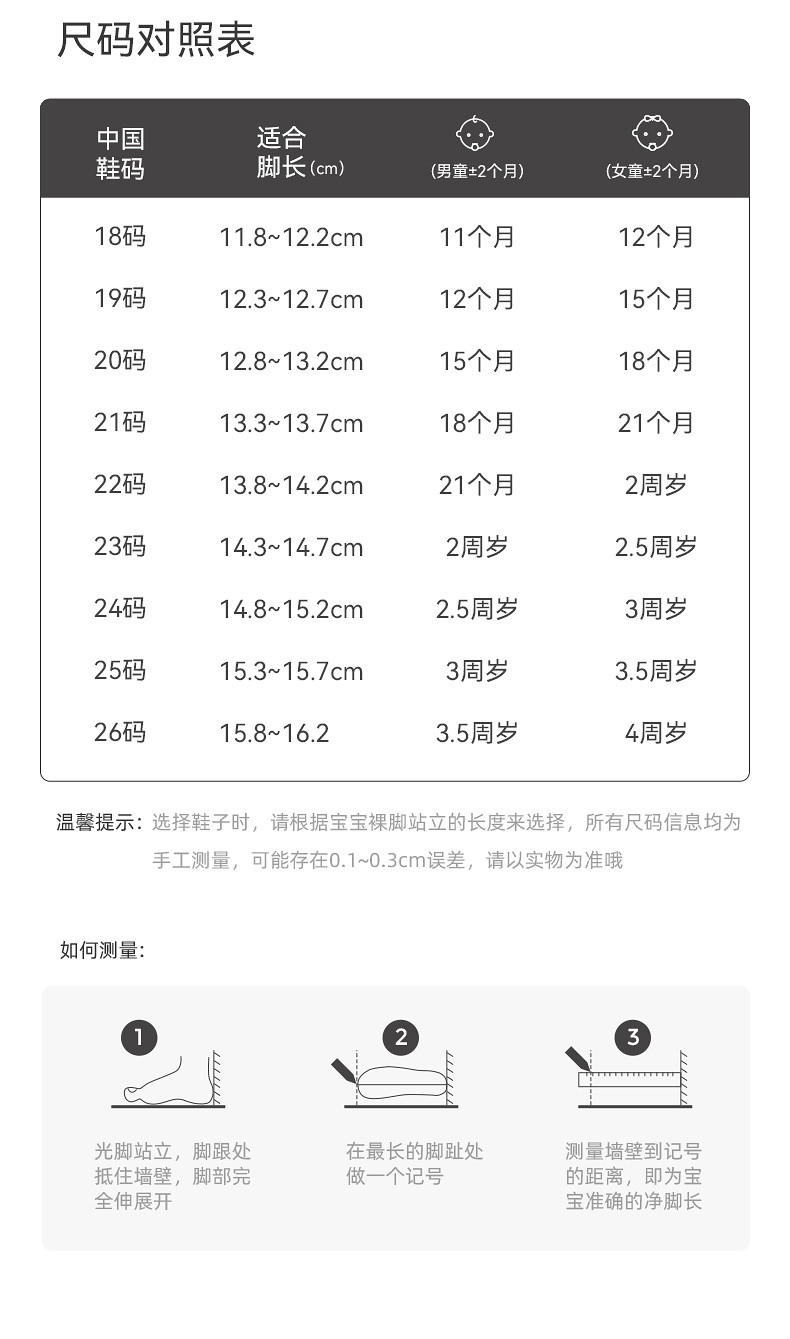 尺码对照表

| 中国鞋码 | 适合脚长（cm） | （男童±2个月） | （女童±2个月） |
|---|---|---|---|
| 18码 | 11.8~12.2cm | 11个月 | 12个月 |
| 19码 | 12.3~12.7cm | 12个月 | 15个月 |
| 20码 | 12.8~13.2cm | 15个月 | 18个月 |
| 21码 | 13.3~13.7cm | 18个月 | 21个月 |
| 22码 | 13.8~14.2cm | 21个月 | 2周岁 |
| 23码 | 14.3~14.7cm | 2周岁 | 2.5周岁 |
| 24码 | 14.8~15.2cm | 2.5周岁 | 3周岁 |
| 25码 | 15.3~15.7cm | 3周岁 | 3.5周岁 |
| 26码 | 15.8~16.2 | 3.5周岁 | 4周岁 |

温馨提示：选择鞋子时，请根据宝宝裸脚站立的长度来选择，所有尺码信息均为手工测量，可能存在0.1~0.3cm误差，请以实物为准哦

如何测量：

1
光脚站立，脚跟处抵住墙壁，脚部完全伸展开

2
在最长的脚趾处做一个记号

3
测量墙壁到记号的距离，即为宝宝准确的净脚长